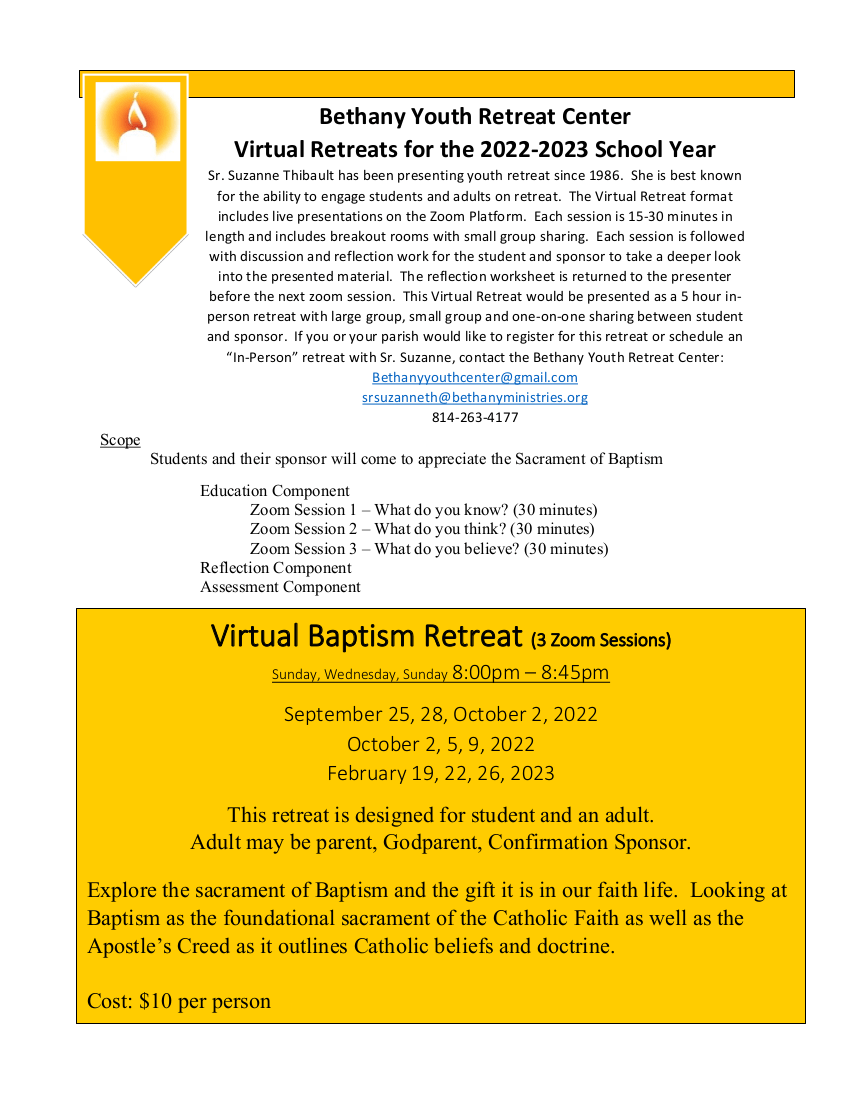 Bethany Youth Retreat Center
Virtual Retreats for the 2022-2023 School Year

Sr. Suzanne Thibault has been presenting youth retreat since 1986. She is best known for the ability to engage students and adults on retreat. The Virtual Retreat format includes live presentations on the Zoom Platform. Each session is 15-30 minutes in length and includes breakout rooms with small group sharing. Each session is followed with discussion and reflection work for the student and sponsor to take a deeper look into the presented material. The reflection worksheet is returned to the presenter before the next zoom session. This Virtual Retreat would be presented as a 5 hour in-person retreat with large group, small group and one-on-one sharing between student and sponsor. If you or your parish would like to register for this retreat or schedule an "In-Person" retreat with Sr. Suzanne, contact the Bethany Youth Retreat Center:
Bethanyyouthcenter@gmail.com
srsuzanneth@bethanyministries.org
814-263-4177

Scope
Students and their sponsor will come to appreciate the Sacrament of Baptism

Education Component
Zoom Session 1 – What do you know? (30 minutes)
Zoom Session 2 – What do you think? (30 minutes)
Zoom Session 3 – What do you believe? (30 minutes)
Reflection Component
Assessment Component

Virtual Baptism Retreat (3 Zoom Sessions)
Sunday, Wednesday, Sunday 8:00pm – 8:45pm

September 25, 28, October 2, 2022
October 2, 5, 9, 2022
February 19, 22, 26, 2023

This retreat is designed for student and an adult.
Adult may be parent, Godparent, Confirmation Sponsor.

Explore the sacrament of Baptism and the gift it is in our faith life. Looking at Baptism as the foundational sacrament of the Catholic Faith as well as the Apostle's Creed as it outlines Catholic beliefs and doctrine.

Cost: $10 per person